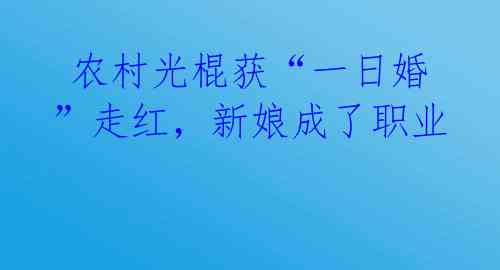 农村光棍获“一日婚”走红，新娘成了职业